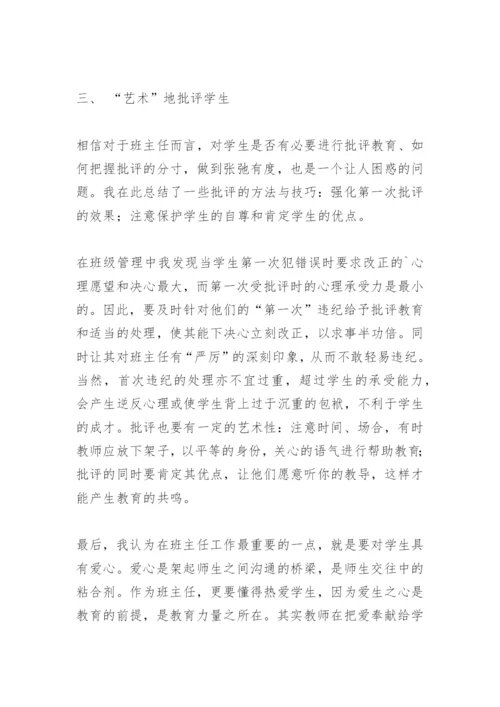 三、 “艺术”地批评学生

相信对于班主任而言，对学生是否有必要进行批评教育、如何把握批评的分寸，做到张弛有度，也是一个让人困惑的问题。我在此总结了一些批评的方法与技巧：强化第一次批评的效果；注意保护学生的自尊和肯定学生的优点。

在班级管理中我发现当学生第一次犯错误时要求改正的`心理愿望和决心最大，而第一次受批评时的心理承受力是最小的。因此，要及时针对他们的“第一次”违纪给予批评教育和适当的处理，使其能下决心立刻改正，以求事半功倍。同时让其对班主任有“严厉”的深刻印象，从而不敢轻易违纪。当然，首次违纪的处理亦不宜过重，超过学生的承受能力，会产生逆反心理或使学生背上过于沉重的包袱，不利于学生的成才。批评也要有一定的艺术性：注意时间、场合，有时教师应放下架子，以平等的身份，关心的语气进行帮助教育；批评的同时要肯定其优点，让他们愿意听你的教导，这样才能产生教育的共鸣。

最后，我认为在班主任工作最重要的一点，就是要对学生具有爱心。爱心是架起师生之间沟通的桥梁，是师生交往中的粘合剂。作为班主任，更要懂得热爱学生，因为爱生之心是教育的前提，是教育力量之所在。其实教师在把爱奉献给学